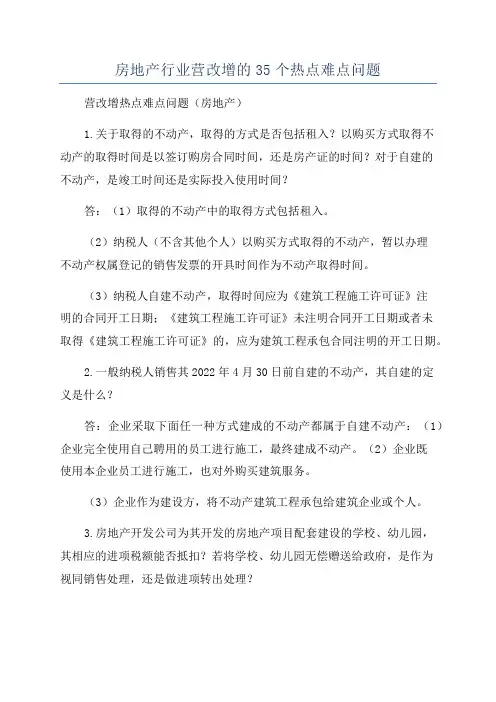 房地产行业营改增的35个热点难点问题

营改增热点难点问题（房地产）

1.关于取得的不动产，取得的方式是否包括租入？以购买方式取得不动产的取得时间是以签订购房合同时间，还是房产证的时间？对于自建的不动产，是竣工时间还是实际投入使用时间？

答：（1）取得的不动产中的取得方式包括租入。

（2）纳税人（不含其他个人）以购买方式取得的不动产，暂以办理不动产权属登记的销售发票的开具时间作为不动产取得时间。

（3）纳税人自建不动产，取得时间应为《建筑工程施工许可证》注明的合同开工日期；《建筑工程施工许可证》未注明合同开工日期或者未取得《建筑工程施工许可证》的，应为建筑工程承包合同注明的开工日期。

2.一般纳税人销售其2022年4月30日前自建的不动产，其自建的定义是什么？

答：企业采取下面任一种方式建成的不动产都属于自建不动产：（1）企业完全使用自己聘用的员工进行施工，最终建成不动产。（2）企业既使用本企业员工进行施工，也对外购买建筑服务。

（3）企业作为建设方，将不动产建筑工程承包给建筑企业或个人。

3.房地产开发公司为其开发的房地产项目配套建设的学校、幼儿园，其相应的进项税额能否抵扣？若将学校、幼儿园无偿赠送给政府，是作为视同销售处理，还是做进项转出处理？